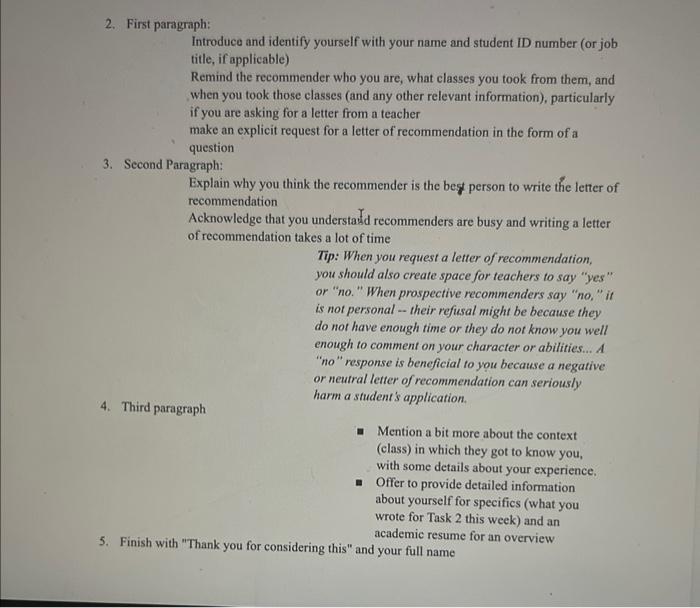 2. First paragraph:

Introduce and identify yourself with your name and student ID number (or job title, if applicable)

Remind the recommender who you are, what classes you took from them, and when you took those classes (and any other relevant information), particularly if you are asking for a letter from a teacher

make an explicit request for a letter of recommendation in the form of a question

3. Second Paragraph:

Explain why you think the recommender is the best person to write the letter of recommendation

Acknowledge that you understand recommenders are busy and writing a letter of recommendation takes a lot of time

Tip: When you request a letter of recommendation, you should also create space for teachers to say "yes" or "no." When prospective recommenders say "no," it is not personal -- their refusal might be because they do not have enough time or they do not know you well enough to comment on your character or abilities... A "no" response is beneficial to you because a negative or neutral letter of recommendation can seriously harm a student's application.

4. Third paragraph

• Mention a bit more about the context (class) in which they got to know you, with some details about your experience.
• Offer to provide detailed information about yourself for specifics (what you wrote for Task 2 this week) and an academic resume for an overview

5. Finish with "Thank you for considering this" and your full name